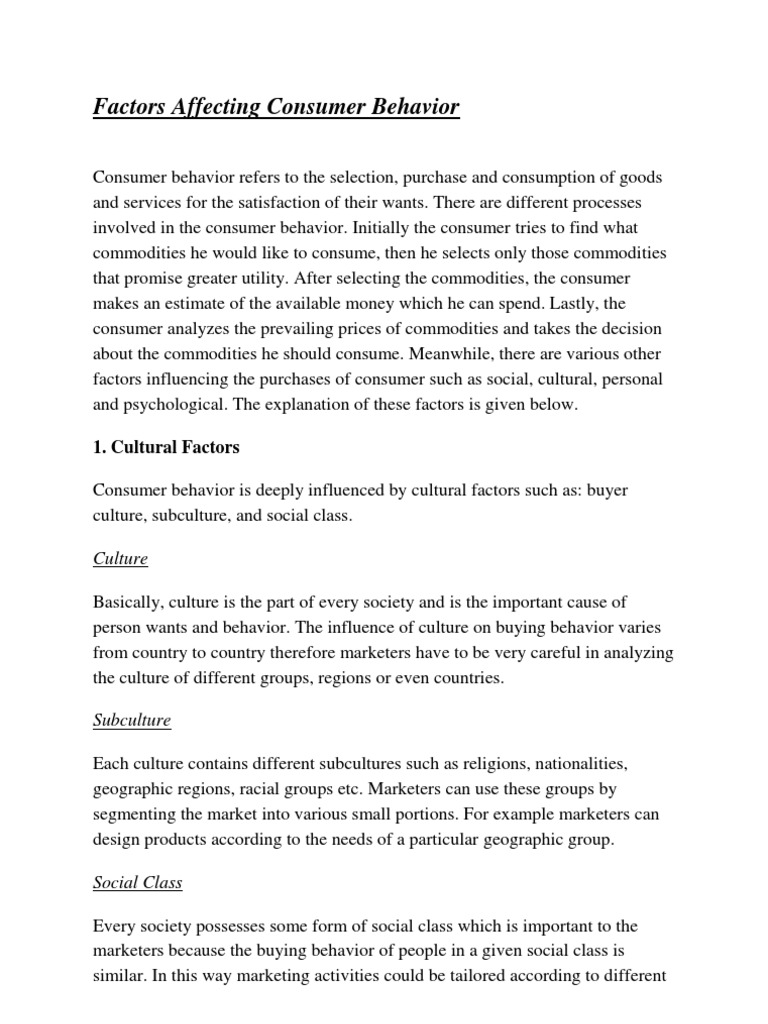 Factors Affecting Consumer Behavior

Consumer behavior refers to the selection, purchase and consumption of goods and services for the satisfaction of their wants. There are different processes involved in the consumer behavior. Initially the consumer tries to find what commodities he would like to consume, then he selects only those commodities that promise greater utility. After selecting the commodities, the consumer makes an estimate of the available money which he can spend. Lastly, the consumer analyzes the prevailing prices of commodities and takes the decision about the commodities he should consume. Meanwhile, there are various other factors influencing the purchases of consumer such as social, cultural, personal and psychological. The explanation of these factors is given below.

1. Cultural Factors

Consumer behavior is deeply influenced by cultural factors such as: buyer culture, subculture, and social class.

Culture

Basically, culture is the part of every society and is the important cause of person wants and behavior. The influence of culture on buying behavior varies from country to country therefore marketers have to be very careful in analyzing the culture of different groups, regions or even countries.

Subculture

Each culture contains different subcultures such as religions, nationalities, geographic regions, racial groups etc. Marketers can use these groups by segmenting the market into various small portions. For example marketers can design products according to the needs of a particular geographic group.

Social Class

Every society possesses some form of social class which is important to the marketers because the buying behavior of people in a given social class is similar. In this way marketing activities could be tailored according to different